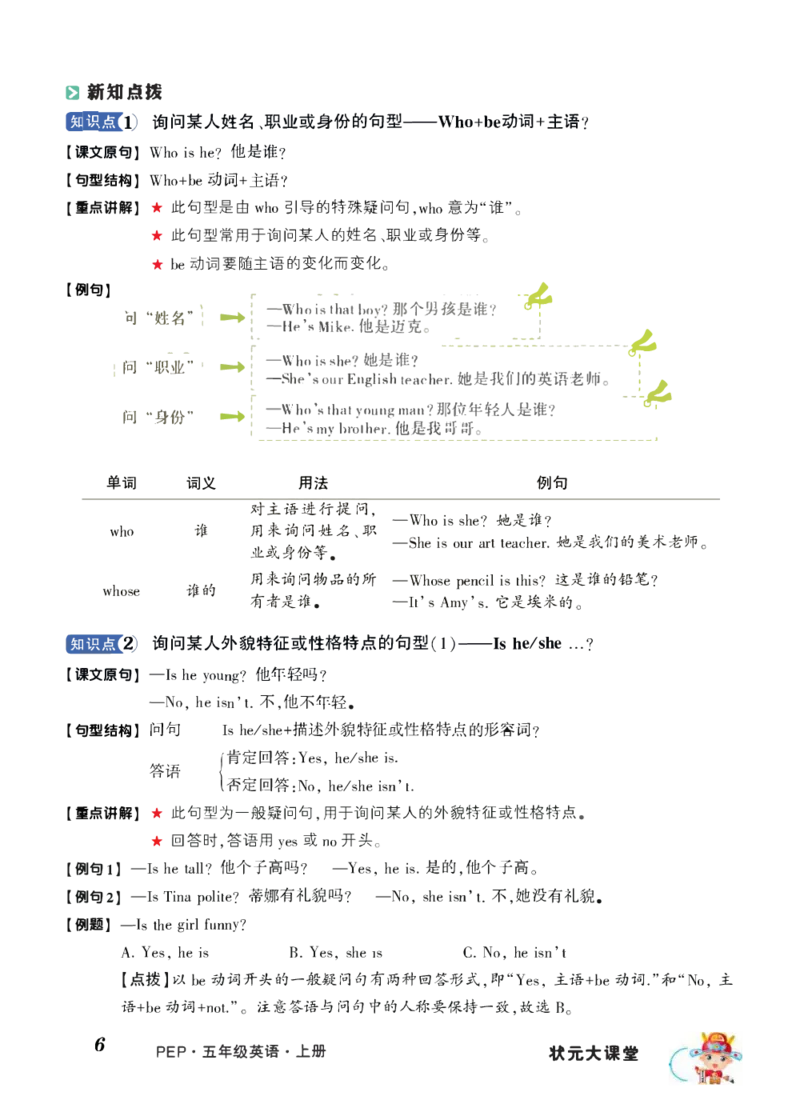 新知点拨

知识点1 询问某人姓名、职业或身份的句型——Who+be动词+主语?

【课文原句】Who is he? 他是谁?

【句型结构】Who+be动词+主语?

【重点讲解】★ 此句型是由who引导的特殊疑问句,who意为“谁”。

★ 此句型常用于询问某人的姓名、职业或身份等。

★ be动词要随主语的变化而变化。

【例句】

问“姓名” —Who is that boy? 那个男孩是谁?
—He's Mike. 他是迈克。

问“职业” —Who is she? 她是谁?
—She's our English teacher. 她是我们的英语老师。

问“身份” —Who's that young man? 那位年轻人是谁?
—He's my brother. 他是我哥哥。

| 单词 | 词义 | 用法 | 例句 |
|---|---|---|---|
| who | 谁 | 对主语进行提问,用来询问姓名、职业或身份等。 | —Who is she? 她是谁? —She is our art teacher. 她是我们的美术老师。 |
| whose | 谁的 | 用来询问物品的所有者是谁。 | —Whose pencil is this? 这是谁的铅笔? —It's Amy's. 它是埃米的。 |

知识点2 询问某人外貌特征或性格特点的句型(1)——Is he/she ...?

【课文原句】—Is he young? 他年轻吗?

—No, he isn't. 不,他不年轻。

【句型结构】问句 Is he/she+描述外貌特征或性格特点的形容词?

答语 肯定回答:Yes, he/she is.
否定回答:No, he/she isn't.

【重点讲解】★ 此句型为一般疑问句,用于询问某人的外貌特征或性格特点。

★ 回答时,答语用yes或no开头。

【例句1】—Is he tall? 他个子高吗? —Yes, he is. 是的,他个子高。

【例句2】—Is Tina polite? 蒂娜有礼貌吗? —No, she isn't. 不,她没有礼貌。

【例题】—Is the girl funny?

A. Yes, he is B. Yes, she is C. No, he isn't

【点拨】以be动词开头的一般疑问句有两种回答形式,即“Yes, 主语+be动词.”和“No, 主语+be动词+not.”。注意答语与问句中的人称要保持一致,故选B。

6 PEP·五年级英语·上册 状元大课堂